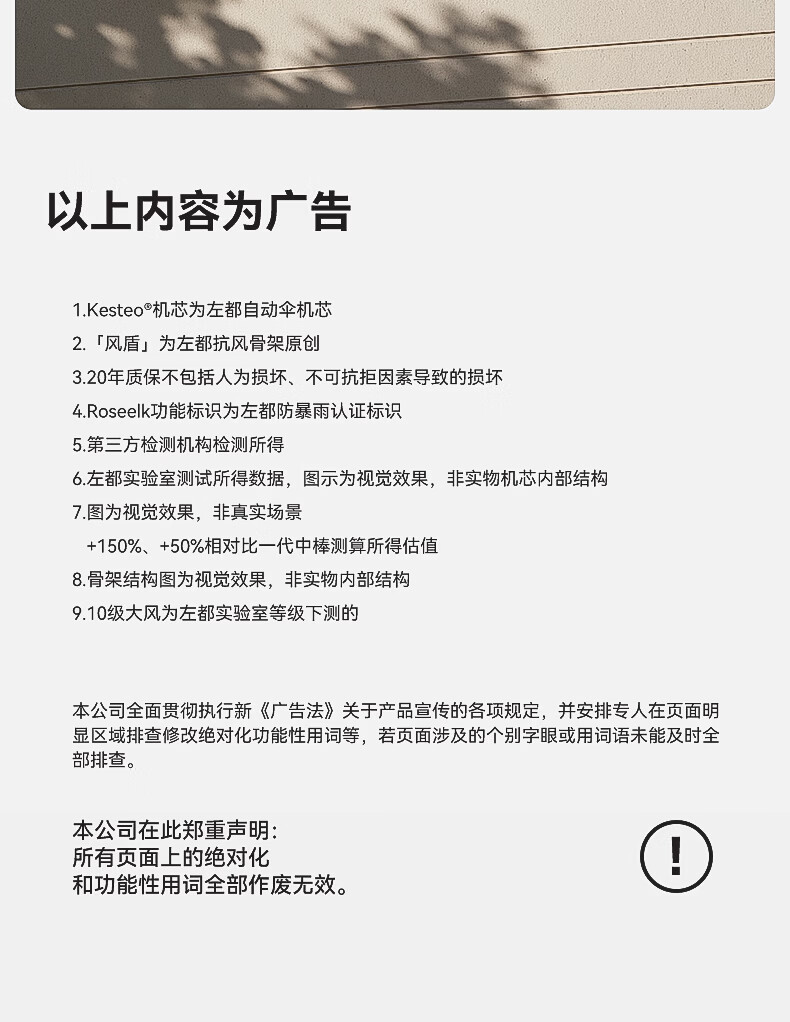 以上内容为广告

1.Kesteo®机芯为左都自动伞机芯
2.「风盾」为左都抗风骨架原创
3.20年质保不包括人为损坏、不可抗拒因素导致的损坏
4.Roseelk功能标识为左都防暴雨认证标识
5.第三方检测机构检测所得
6.左都实验室测试所得数据，图示为视觉效果，非实物机芯内部结构
7.图为视觉效果，非真实场景
+150%、+50%相对比一代中棒测算所得估值
8.骨架结构图为视觉效果，非实物内部结构
9.10级大风为左都实验室等级下测的

本公司全面贯彻执行新《广告法》关于产品宣传的各项规定，并安排专人在页面明显区域排查修改绝对化功能性用词等，若页面涉及的个别字眼或用词语未能及时全部排查。

本公司在此郑重声明：
所有页面上的绝对化
和功能性用词全部作废无效。

!